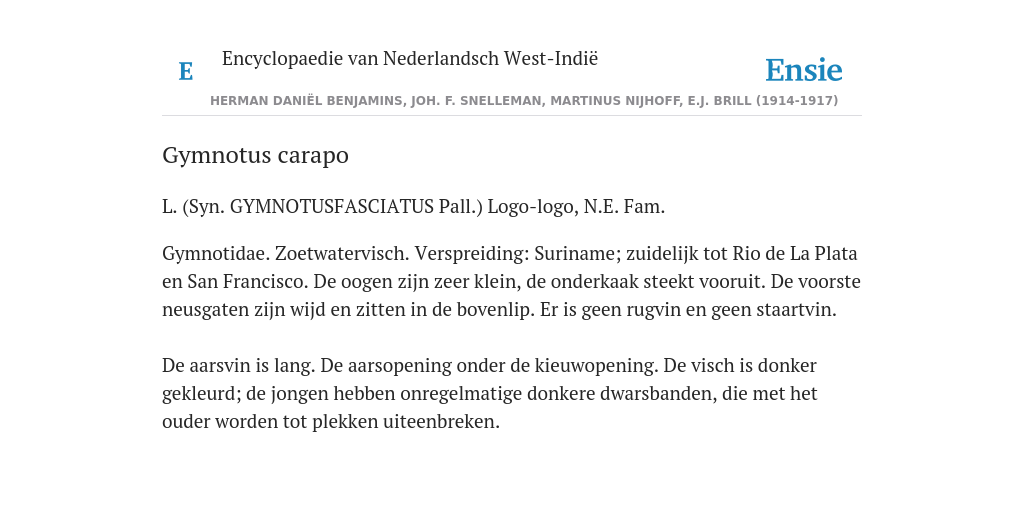 E

Encyclopaedie van Nederlandsch West-Indië

Ensie

HERMAN DANIËL BENJAMINS, JOH. F. SNELLEMAN, MARTINUS NIJHOFF, E.J. BRILL (1914-1917)

Gymnotus carapo

L. (Syn. GYMNOTUSFASCIATUS Pall.) Logo-logo, N.E. Fam.

Gymnotidae. Zoetwatervisch. Verspreiding: Suriname; zuidelijk tot Rio de La Plata en San Francisco. De oogen zijn zeer klein, de onderkaak steekt vooruit. De voorste neusgaten zijn wijd en zitten in de bovenlip. Er is geen rugvin en geen staartvin.

De aarsvin is lang. De aarsopening onder de kieuwopening. De visch is donker gekleurd; de jongen hebben onregelmatige donkere dwarsbanden, die met het ouder worden tot plekken uiteenbreken.